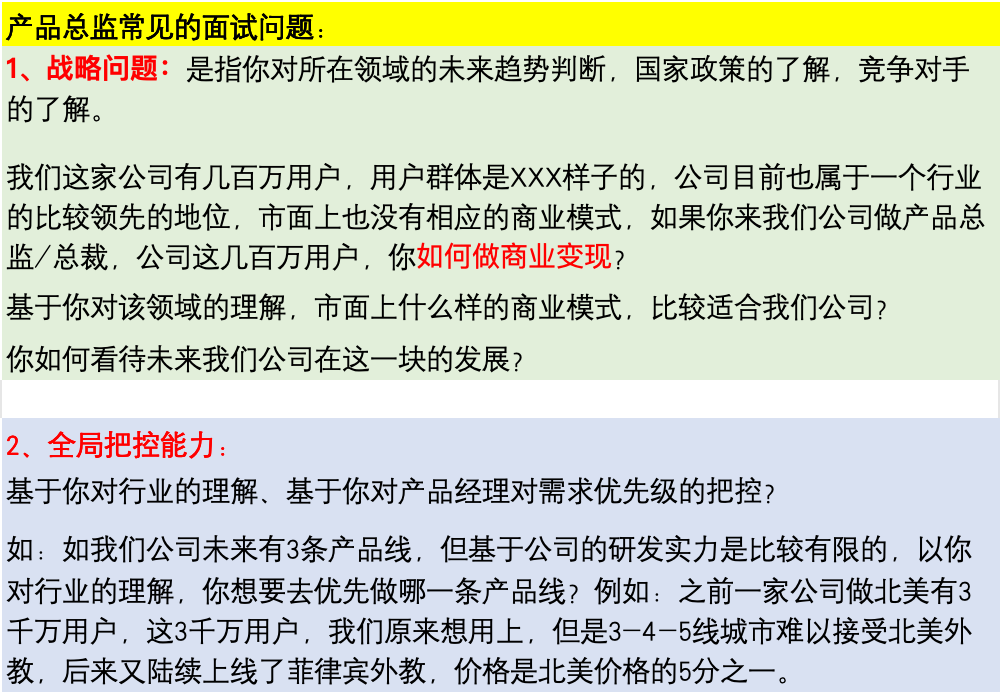 产品总监常见的面试问题：

1、战略问题：是指你对所在领域的未来趋势判断，国家政策的了解，竞争对手的了解。

我们这家公司有几百万用户，用户群体是XXX样子的，公司目前也属于一个行业的比较领先的地位，市面上也没有相应的商业模式，如果你来我们公司做产品总监/总裁，公司这几百万用户，你如何做商业变现？

基于你对该领域的理解，市面上什么样的商业模式，比较适合我们公司？

你如何看待未来我们公司在这一块的发展？

2、全局把控能力：

基于你对行业的理解、基于你对产品经理对需求优先级的把控？

如：如我们公司未来有3条产品线，但基于公司的研发实力是比较有限的，以你对行业的理解，你想要去优先做哪一条产品线？例如：之前一家公司做北美有3千万用户，这3千万用户，我们原来想用上，但是3-4-5线城市难以接受北美外教，后来又陆续上线了菲律宾外教，价格是北美价格的5分之一。